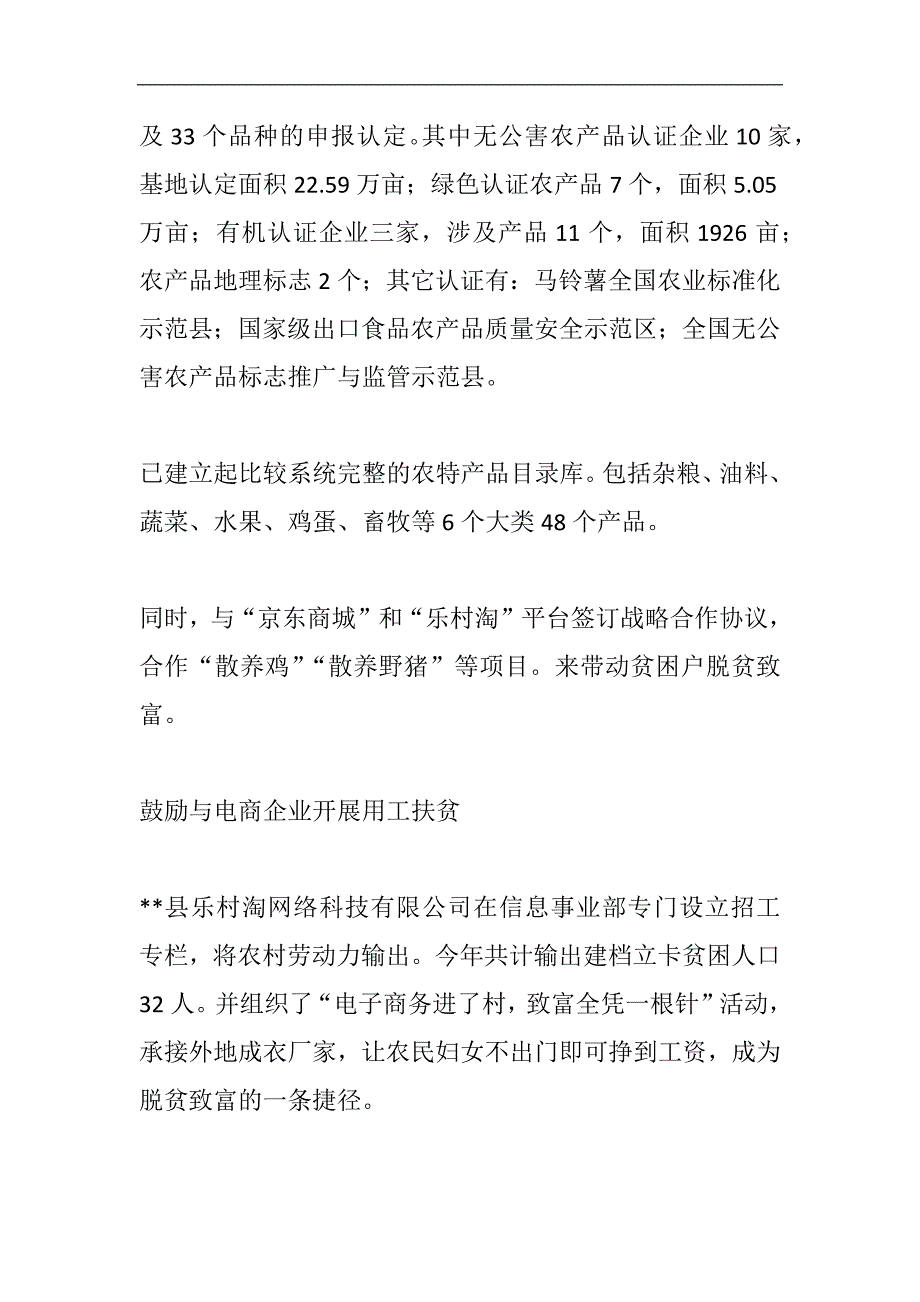 及 33 个品种的申报认定。其中无公害农产品认证企业 10 家，基地认定面积 22.59 万亩；绿色认证农产品 7 个，面积 5.05 万亩；有机认证企业三家，涉及产品 11 个，面积 1926 亩；农产品地理标志 2 个；其它认证有：马铃薯全国农业标准化示范县；国家级出口食品农产品质量安全示范区；全国无公害农产品标志推广与监管示范县。

已建立起比较系统完整的农特产品目录库。包括杂粮、油料、蔬菜、水果、鸡蛋、畜牧等 6 个大类 48 个产品。

同时，与“京东商城”和“乐村淘”平台签订战略合作协议，合作“散养鸡”“散养野猪”等项目。来带动贫困户脱贫致富。

鼓励与电商企业开展用工扶贫

**县乐村淘网络科技有限公司在信息事业部专门设立招工专栏，将农村劳动力输出。今年共计输出建档立卡贫困人口 32 人。并组织了“电子商务进了村，致富全凭一根针”活动，承接外地成衣厂家，让农民妇女不出门即可挣到工资，成为脱贫致富的一条捷径。